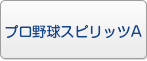 プロ野球スピリッツA